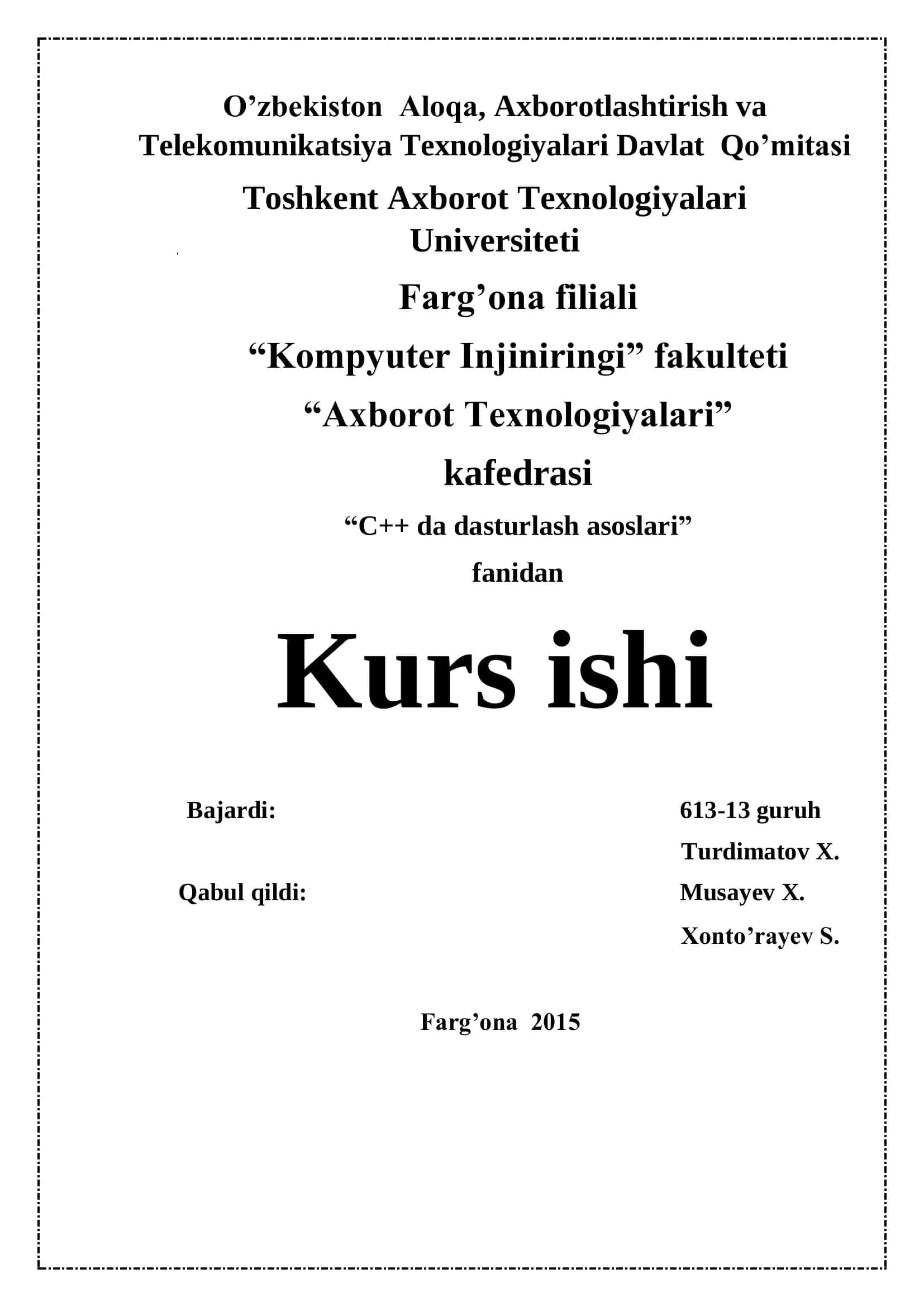 O’zbekiston Aloqa, Axborotlashtirish va Telekomunikatsiya Texnologiyalari Davlat Qo’mitasi

Toshkent Axborot Texnologiyalari Universiteti

Farg’ona filiali

“Kompyuter Injiniringi” fakulteti

“Axborot Texnologiyalari” kafedrasi

“C++ da dasturlash asoslari” fanidan

Kurs ishi

Bajardi: 613-13 guruh
Turdimatov X.
Qabul qildi: Musayev X.
Xonto’rayev S.

Farg’ona 2015